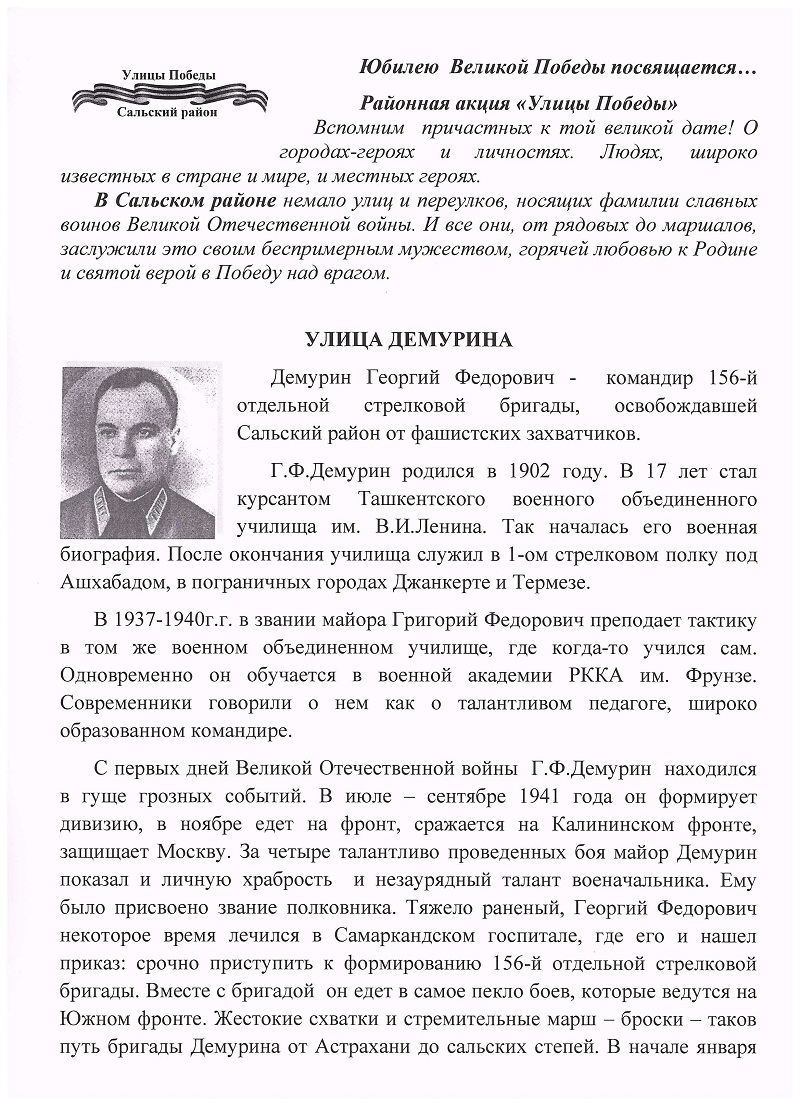 Улицы Победы
Сальский район

Юбилею Великой Победы посвящается…

Районная акция «Улицы Победы»

Вспомним причастных к той великой дате! О городах-героях и личностях. Людях, широко известных в стране и мире, и местных героях.

В Сальском районе немало улиц и переулков, носящих фамилии славных воинов Великой Отечественной войны. И все они, от рядовых до маршалов, заслужили это своим беспримерным мужеством, горячей любовью к Родине и святой верой в Победу над врагом.

УЛИЦА ДЕМУРИНА

Демурин Георгий Федорович - командир 156-й отдельной стрелковой бригады, освобождавшей Сальский район от фашистских захватчиков.

Г.Ф.Демурин родился в 1902 году. В 17 лет стал курсантом Ташкентского военного объединенного училища им. В.И.Ленина. Так началась его военная биография. После окончания училища служил в 1-ом стрелковом полку под Ашхабадом, в пограничных городах Джанкерте и Термезе.

В 1937-1940г.г. в звании майора Григорий Федорович преподает тактику в том же военном объединенном училище, где когда-то учился сам. Одновременно он обучается в военной академии РККА им. Фрунзе. Современники говорили о нем как о талантливом педагоге, широко образованном командире.

С первых дней Великой Отечественной войны Г.Ф.Демурин находился в гуще грозных событий. В июле – сентябре 1941 года он формирует дивизию, в ноябре едет на фронт, сражается на Калининском фронте, защищает Москву. За четыре талантливо проведенных боя майор Демурин показал и личную храбрость и незаурядный талант военачальника. Ему было присвоено звание полковника. Тяжело раненый, Георгий Федорович некоторое время лечился в Самаркандском госпитале, где его и нашел приказ: срочно приступить к формированию 156-й отдельной стрелковой бригады. Вместе с бригадой он едет в самое пекло боев, которые ведутся на Южном фронте. Жестокие схватки и стремительные марш – броски – таков путь бригады Демурина от Астрахани до сальских степей. В начале января